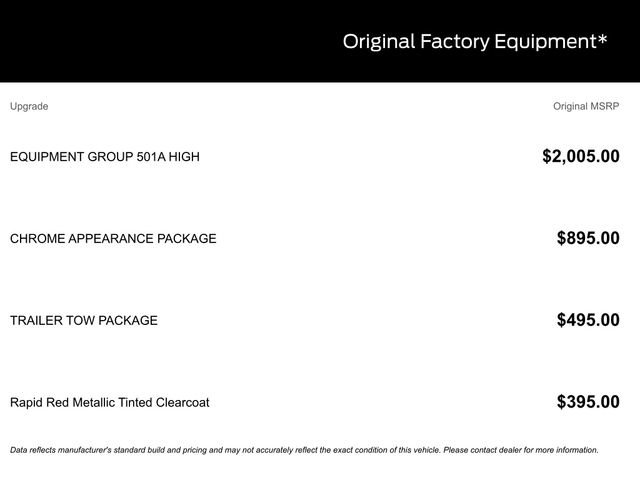 Original Factory Equipment*

| Upgrade | Original MSRP |
|---|---|
| EQUIPMENT GROUP 501A HIGH | $2,005.00 |
| CHROME APPEARANCE PACKAGE | $895.00 |
| TRAILER TOW PACKAGE | $495.00 |
| Rapid Red Metallic Tinted Clearcoat | $395.00 |

Data reflects manufacturer's standard build and pricing and may not accurately reflect the exact condition of this vehicle. Please contact dealer for more information.